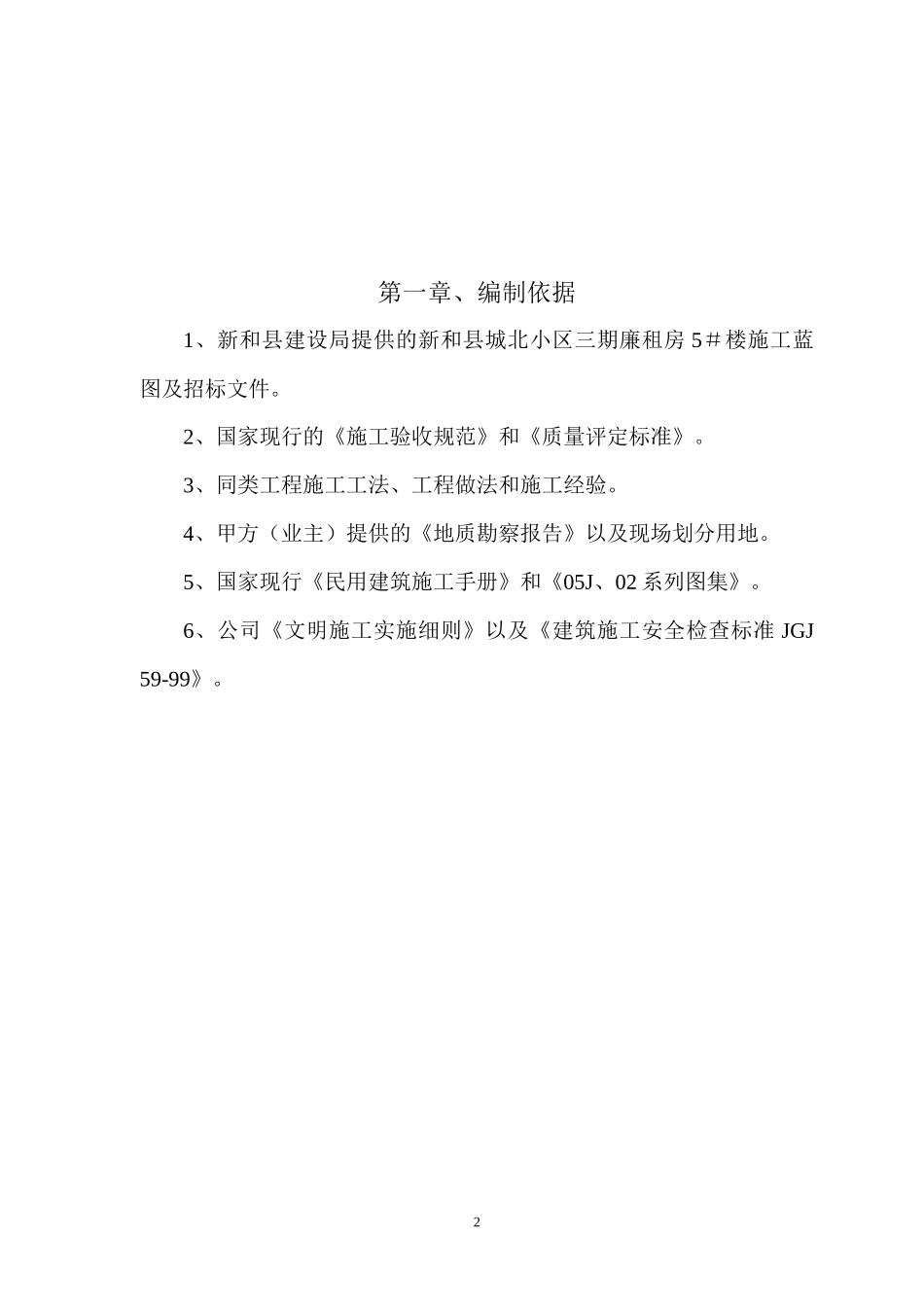 第一章、编制依据

1、新和县建设局提供的新和县城北小区三期廉租房 5＃楼施工蓝图及招标文件。

2、国家现行的《施工验收规范》和《质量评定标准》。

3、同类工程施工工法、工程做法和施工经验。

4、甲方（业主）提供的《地质勘察报告》以及现场划分用地。

5、国家现行《民用建筑施工手册》和《05J、02 系列图集》。

6、公司《文明施工实施细则》以及《建筑施工安全检查标准 JGJ 59-99》。

2